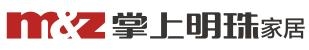 m&z 掌上明珠家居